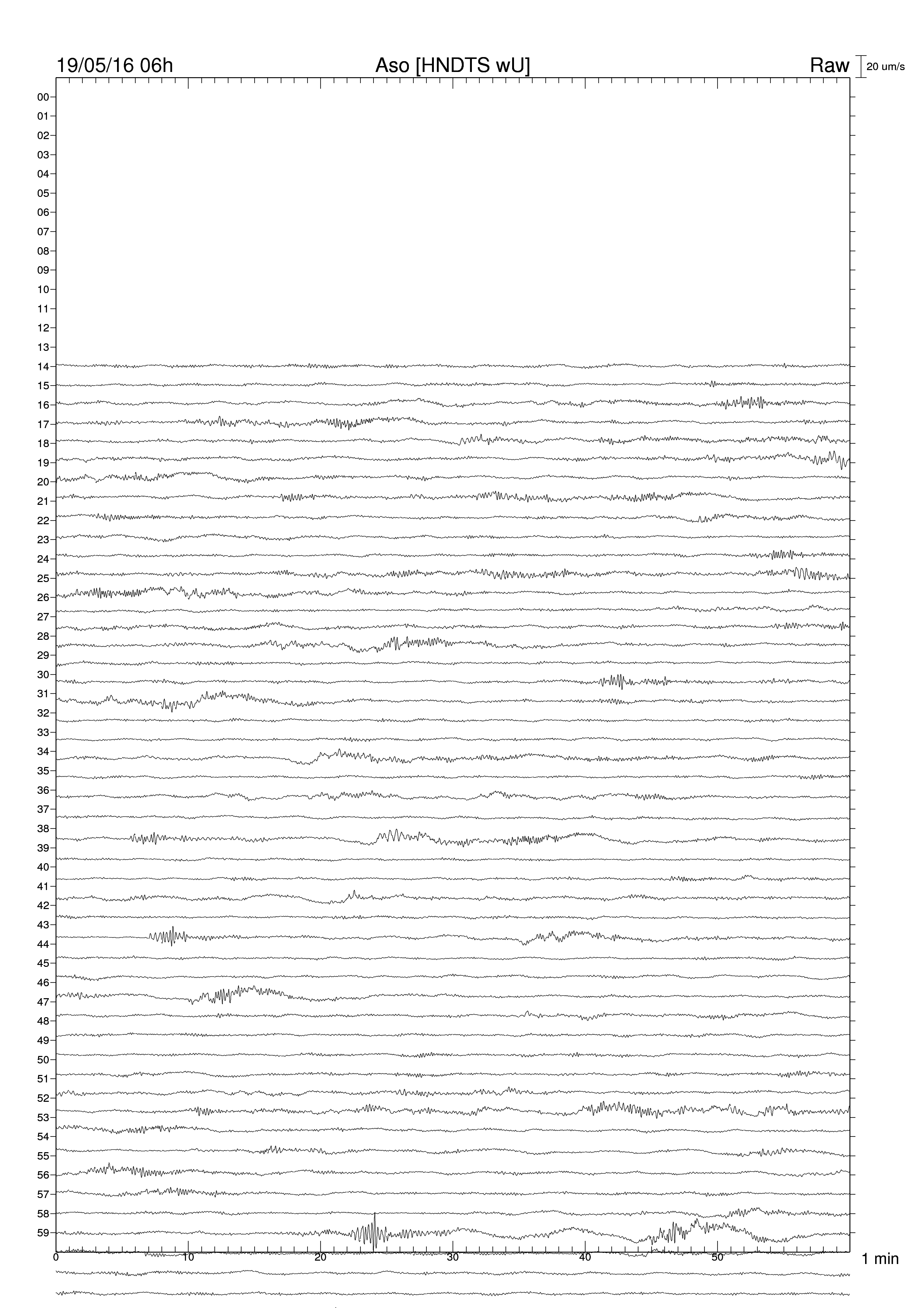 19/05/16 06h Aso [HNDTS wU] Raw 20 um/s

00
01
02
03
04
05
06
07
08
09
10
11
12
13
14
15
16
17
18
19
20
21
22
23
24
25
26
27
28
29
30
31
32
33
34
35
36
37
38
39
40
41
42
43
44
45
46
47
48
49
50
51
52
53
54
55
56
57
58
59

0 10 20 30 40 50 1 min